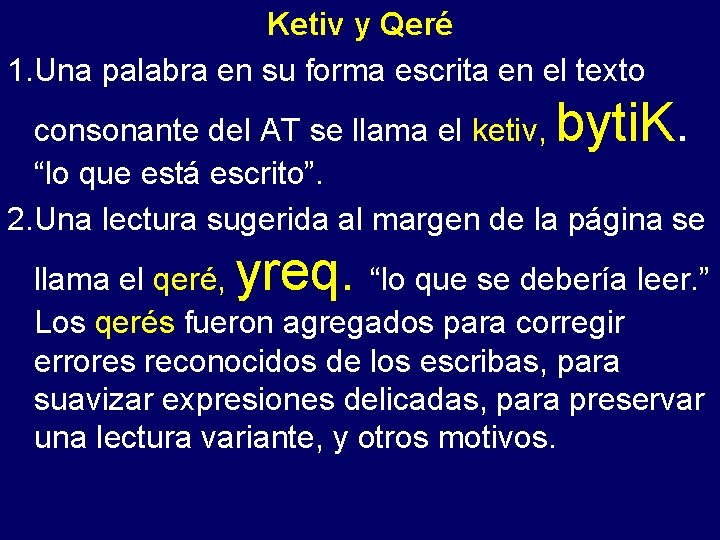 Ketiv y Qeré

1. Una palabra en su forma escrita en el texto consonante del AT se llama el ketiv, bytiK. “lo que está escrito”.

2. Una lectura sugerida al margen de la página se llama el qeré, yreq. “lo que se debería leer.” Los qerés fueron agregados para corregir errores reconocidos de los escribas, para suavizar expresiones delicadas, para preservar una lectura variante, y otros motivos.